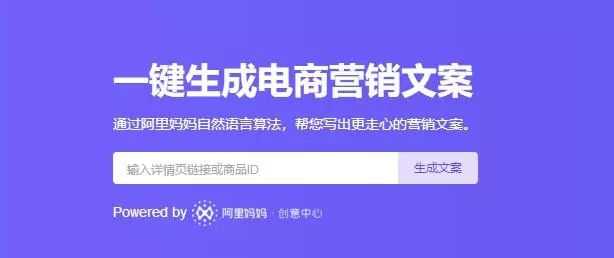 一键生成电商营销文案

通过阿里妈妈自然语言算法，帮您写出更走心的营销文案。

输入详情页链接或商品ID

生成文案

Powered by 阿里妈妈 · 创意中心